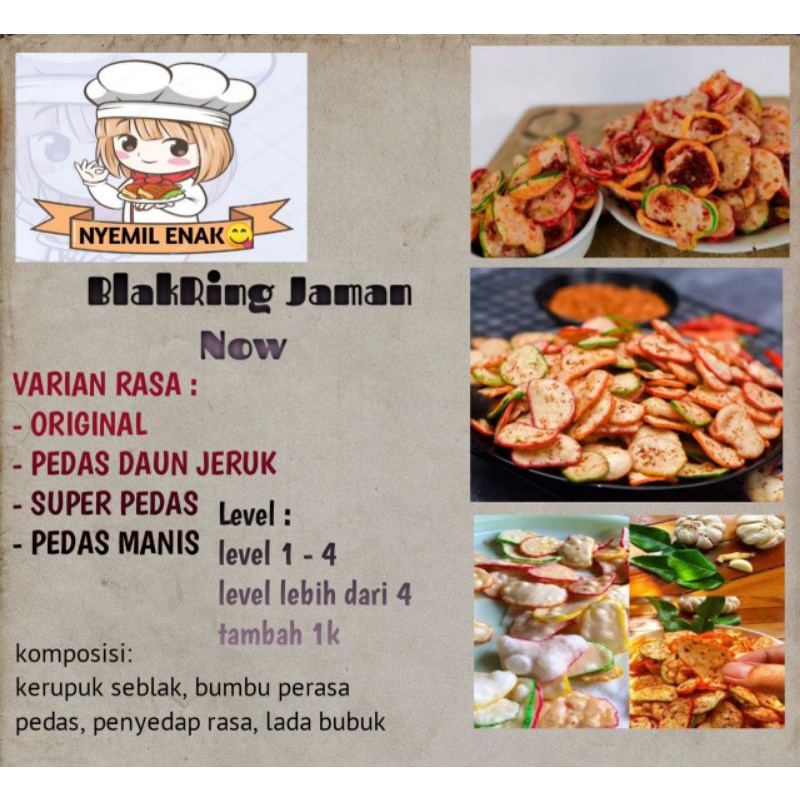 NYEMIL ENAK

BlakRing Jaman Now

VARIAN RASA :
- ORIGINAL
- PEDAS DAUN JERUK
- SUPER PEDAS
- PEDAS MANIS

Level :
level 1 - 4
level lebih dari 4
tambah 1k

komposisi:
kerupuk seblak, bumbu perasa pedas, penyedap rasa, lada bubuk